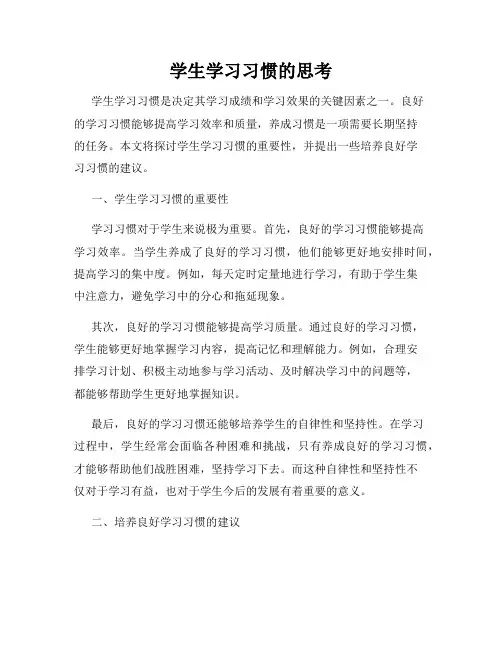 学生学习习惯的思考

学生学习习惯是决定其学习成绩和学习效果的关键因素之一。良好的学习习惯能够提高学习效率和质量，养成习惯是一项需要长期坚持的任务。本文将探讨学生学习习惯的重要性，并提出一些培养良好学习习惯的建议。

一、学生学习习惯的重要性

学习习惯对于学生来说极为重要。首先，良好的学习习惯能够提高学习效率。当学生养成了良好的学习习惯，他们能够更好地安排时间，提高学习的集中度。例如，每天定时定量地进行学习，有助于学生集中注意力，避免学习中的分心和拖延现象。

其次，良好的学习习惯能够提高学习质量。通过良好的学习习惯，学生能够更好地掌握学习内容，提高记忆和理解能力。例如，合理安排学习计划、积极主动地参与学习活动、及时解决学习中的问题等，都能够帮助学生更好地掌握知识。

最后，良好的学习习惯还能够培养学生的自律性和坚持性。在学习过程中，学生经常会面临各种困难和挑战，只有养成良好的学习习惯，才能够帮助他们战胜困难，坚持学习下去。而这种自律性和坚持性不仅对于学习有益，也对于学生今后的发展有着重要的意义。

二、培养良好学习习惯的建议